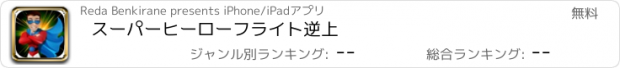 Reda Benkirane presents iPhone/iPadアプリ

無料

スーパーヒーローフライト逆上

ジャンル別ランキング: --

総合ランキング: --